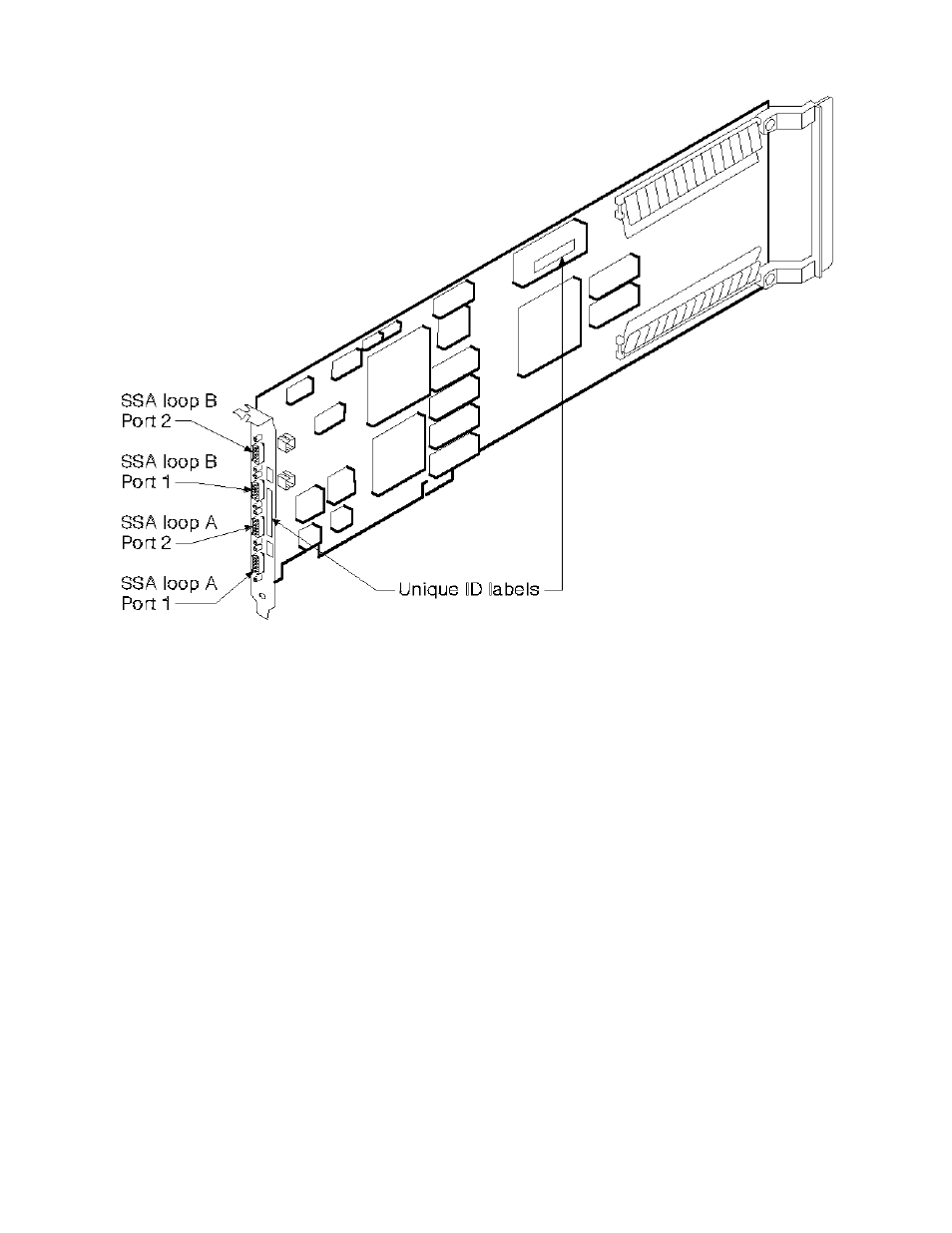 SSA loop B
Port 2

SSA loop B
Port 1

SSA loop A
Port 2

SSA loop A
Port 1

Unique ID labels